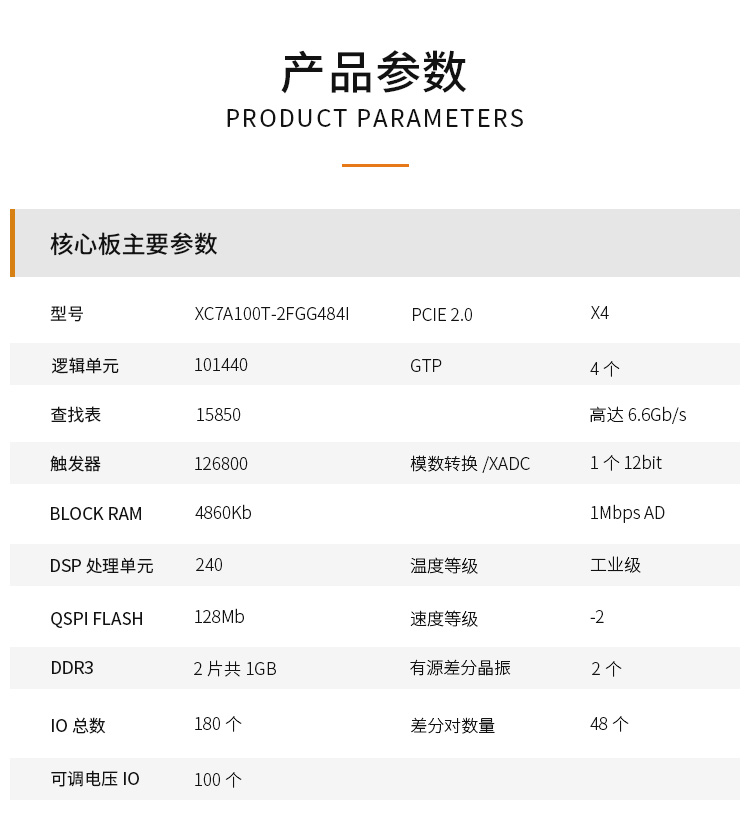 产品参数
PRODUCT PARAMETERS

核心板主要参数

| 型号 | XC7A100T-2FGG484I | PCIE 2.0 | X4 |
|---|---|---|---|
| 逻辑单元 | 101440 | GTP | 4 个 |
| 查找表 | 15850 | | 高达 6.6Gb/s |
| 触发器 | 126800 | 模数转换 /XADC | 1 个 12bit |
| BLOCK RAM | 4860Kb | | 1Mbps AD |
| DSP 处理单元 | 240 | 温度等级 | 工业级 |
| QSPI FLASH | 128Mb | 速度等级 | -2 |
| DDR3 | 2 片共 1GB | 有源差分晶振 | 2 个 |
| IO 总数 | 180 个 | 差分对数量 | 48 个 |
| 可调电压 IO | 100 个 | | |